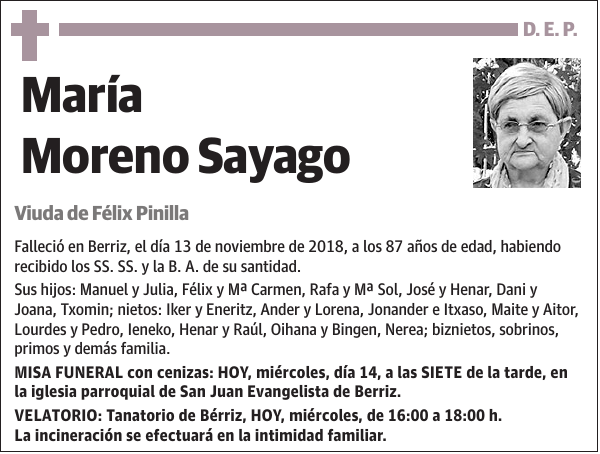 D. E. P.

María Moreno Sayago

Viuda de Félix Pinilla

Falleció en Berriz, el día 13 de noviembre de 2018, a los 87 años de edad, habiendo recibido los SS. SS. y la B. A. de su santidad.

Sus hijos: Manuel y Julia, Félix y Mª Carmen, Rafa y Mª Sol, José y Henar, Dani y Joana, Txomin; nietos: Iker y Eneritz, Ander y Lorena, Jonander e Itxaso, Maite y Aitor, Lourdes y Pedro, Ieneko, Henar y Raúl, Oihana y Bingen, Nerea; biznietos, sobrinos, primos y demás familia.

MISA FUNERAL con cenizas: HOY, miércoles, día 14, a las SIETE de la tarde, en la iglesia parroquial de San Juan Evangelista de Berriz.

VELATORIO: Tanatorio de Bérriz, HOY, miércoles, de 16:00 a 18:00 h.
La incineración se efectuará en la intimidad familiar.